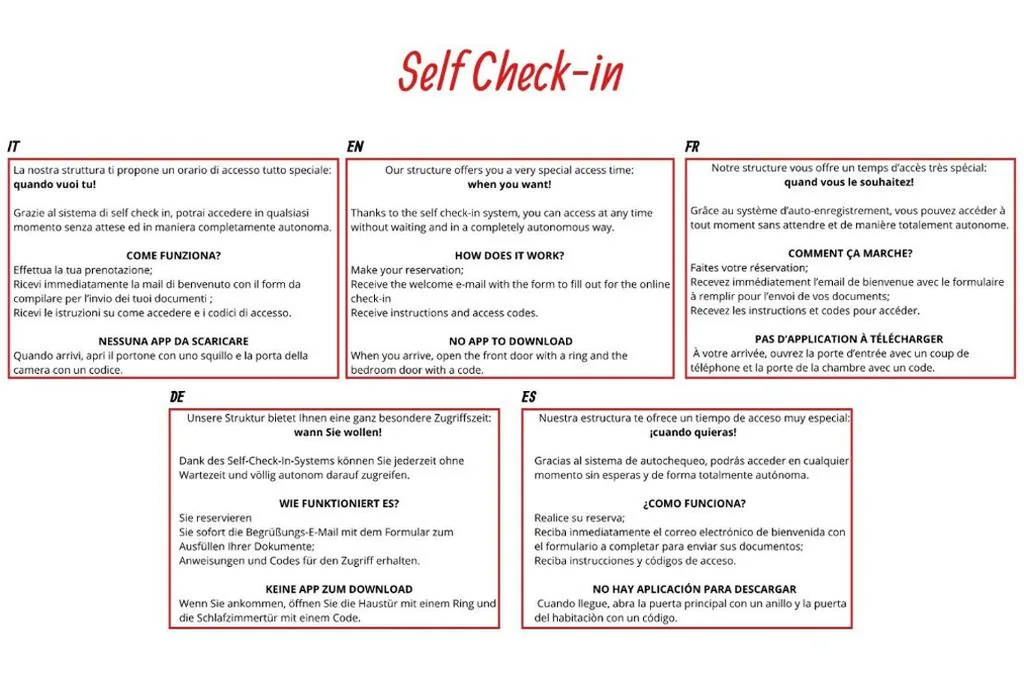 Self Check-in

IT

La nostra struttura ti propone un orario di accesso tutto speciale: quando vuoi tu!

Grazie al sistema di self check in, potrai accedere in qualsiasi momento senza attese ed in maniera completamente autonoma.

COME FUNZIONA?

Effettua la tua prenotazione;
Ricevi immediatamente la mail di benvenuto con il form da compilare per l'invio dei tuoi documenti ;
Ricevi le istruzioni su come accedere e i codici di accesso.

NESSUNA APP DA SCARICARE

Quando arrivi, apri il portone con uno squillo e la porta della camera con un codice.

EN

Our structure offers you a very special access time: when you want!

Thanks to the self check-in system, you can access at any time without waiting and in a completely autonomous way.

HOW DOES IT WORK?

Make your reservation;
Receive the welcome e-mail with the form to fill out for the online check-in
Receive instructions and access codes.

NO APP TO DOWNLOAD

When you arrive, open the front door with a ring and the bedroom door with a code.

FR

Notre structure vous offre un temps d'accès très spécial: quand vous le souhaitez!

Grâce au système d'auto-enregistrement, vous pouvez accéder à tout moment sans attendre et de manière totalement autonome.

COMMENT ÇA MARCHE?

Faites votre réservation;
Recevez immédiatement l'email de bienvenue avec le formulaire à remplir pour l'envoi de vos documents;
Recevez les instructions et codes pour accéder.

PAS D'APPLICATION À TÉLÉCHARGER

À votre arrivée, ouvrez la porte d'entrée avec un coup de téléphone et la porte de la chambre avec un code.

DE

Unsere Struktur bietet Ihnen eine ganz besondere Zugriffszeit: wann Sie wollen!

Dank des Self-Check-In-Systems können Sie jederzeit ohne Wartezeit und völlig autonom darauf zugreifen.

WIE FUNKTIONIERT ES?

Sie reservieren
Sie sofort die Begrüßungs-E-Mail mit dem Formular zum Ausfüllen Ihrer Dokumente;
Anweisungen und Codes für den Zugriff erhalten.

KEINE APP ZUM DOWNLOAD

Wenn Sie ankommen, öffnen Sie die Haustür mit einem Ring und die Schlafzimmertür mit einem Code.

ES

Nuestra estructura te ofrece un tiempo de acceso muy especial: ¡cuando quieras!

Gracias al sistema de autochequeo, podrás acceder en cualquier momento sin esperas y de forma totalmente autónoma.

¿COMO FUNCIONA?

Realice su reserva;
Reciba inmediatamente el correo electrónico de bienvenida con el formulario a completar para enviar sus documentos;
Reciba instrucciones y códigos de acceso.

NO HAY APLICACIÓN PARA DESCARGAR

Cuando llegue, abra la puerta principal con un anillo y la puerta del habitaciòn con un código.